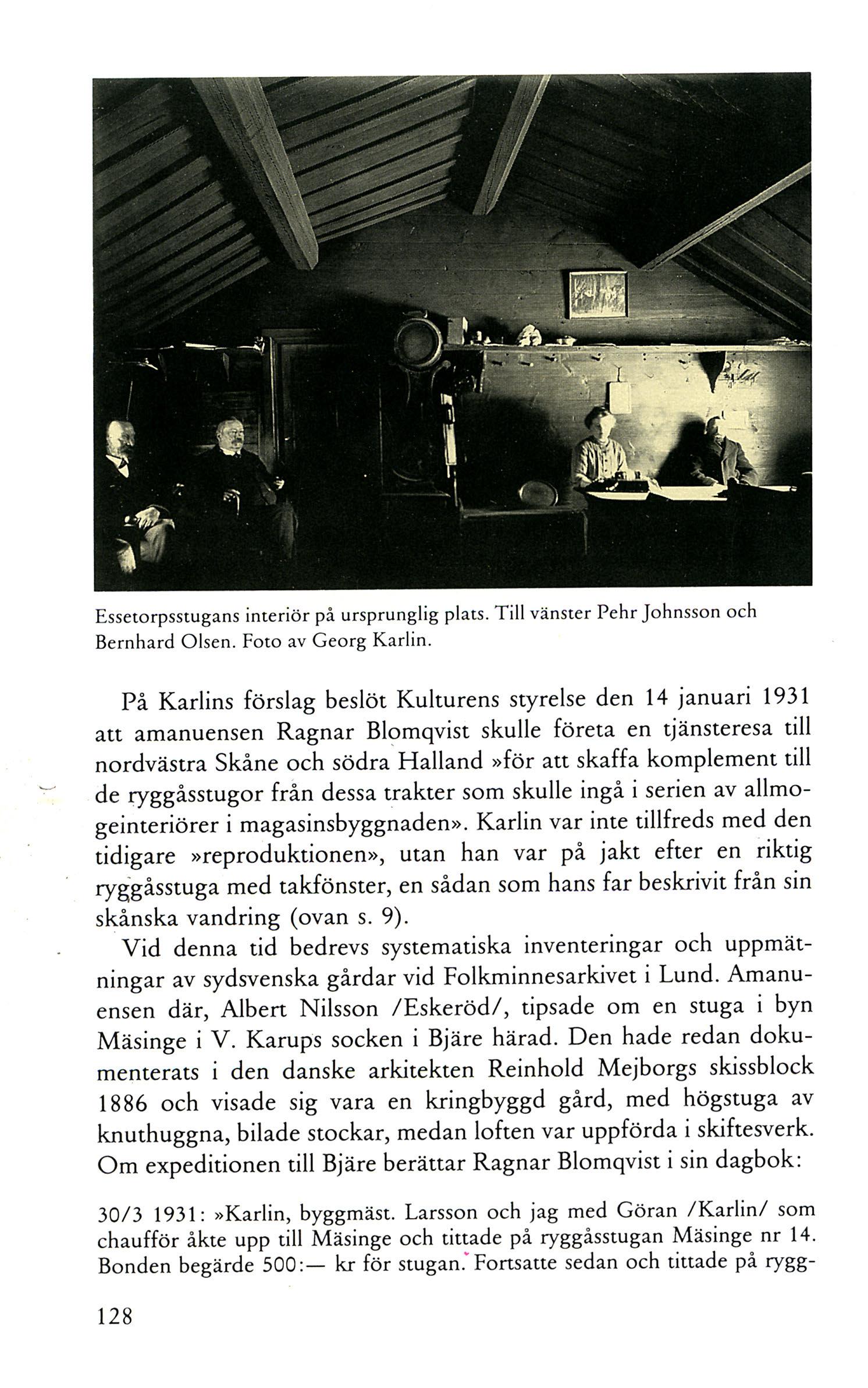 Essetorpsstugans interiör på ursprunglig plats. Till vänster Pehr Johnsson och Bernhard Olsen. Foto av Georg Karlin.

På Karlins förslag beslöt Kulturens styrelse den 14 januari 1931 att amanuensen Ragnar Blomqvist skulle företa en tjänsteresa till nordvästra Skåne och södra Halland »för att skaffa komplement till de ryggåsstugor från dessa trakter som skulle ingå i serien av allmogeinteriörer i magasinsbyggnaden». Karlin var inte tillfreds med den tidigare »reproduktionen», utan han var på jakt efter en riktig ryggåsstuga med takfönster, en sådan som hans far beskrivit från sin skånska vandring (ovan s. 9).

Vid denna tid bedrevs systematiska inventeringar och uppmätningar av sydsvenska gårdar vid Folkminnesarkivet i Lund. Amanuensen där, Albert Nilsson /Eskeröd/, tipsade om en stuga i byn Mäsinge i V. Karups socken i Bjäre härad. Den hade redan dokumenterats i den danske arkitekten Reinhold Mejborgs skissblock 1886 och visade sig vara en kringbyggd gård, med högstuga av knuthuggna, bilade stockar, medan loften var uppförda i skiftesverk. Om expeditionen till Bjäre berättar Ragnar Blomqvist i sin dagbok:

30/3 1931: »Karlin, byggmäst. Larsson och jag med Göran /Karlin/ som chaufför åkte upp till Mäsinge och tittade på ryggåsstugan Mäsinge nr 14. Bonden begärde 500:— kr för stugan. Fortsatte sedan och tittade på rygg-

128